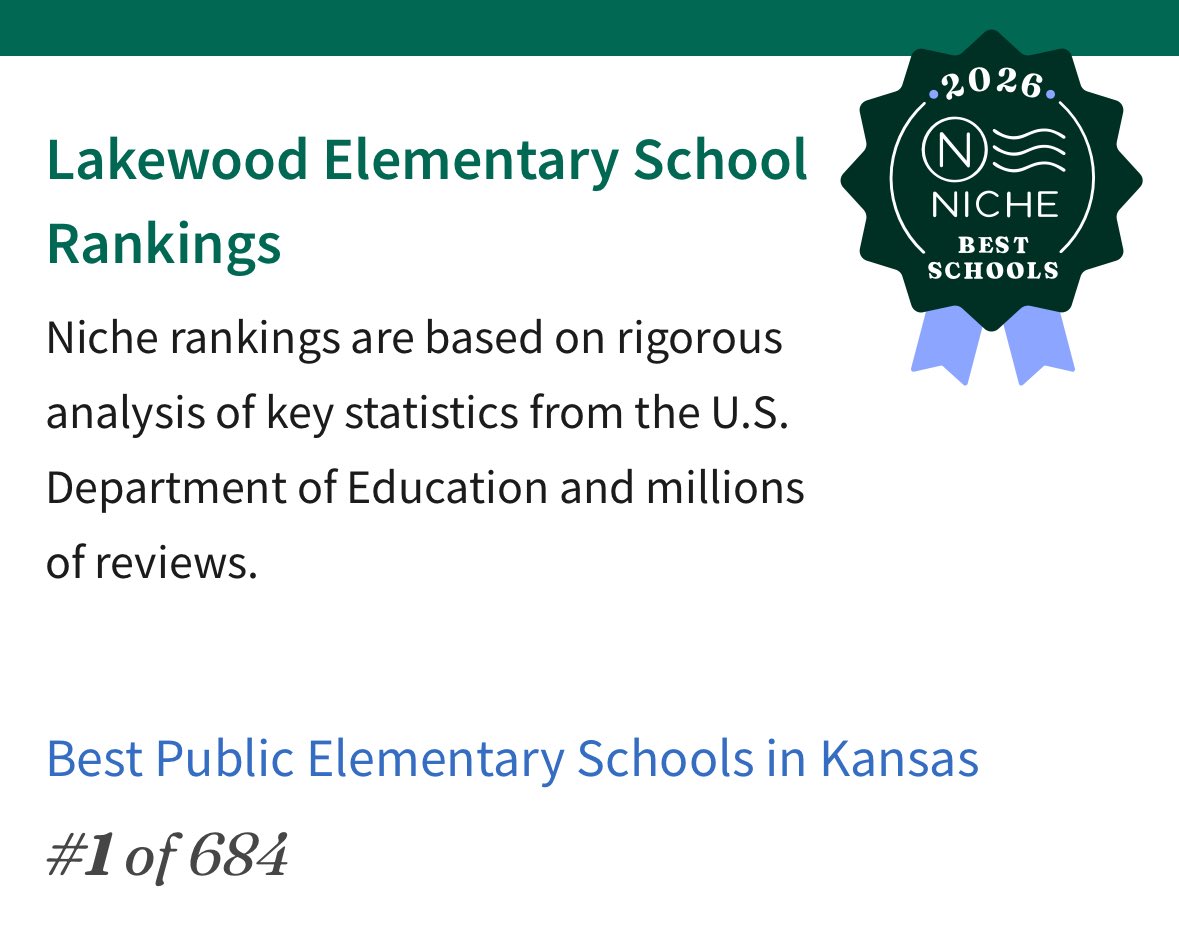 Lakewood Elementary School Rankings

2026
N
NICHE
BEST SCHOOLS

Niche rankings are based on rigorous analysis of key statistics from the U.S. Department of Education and millions of reviews.

Best Public Elementary Schools in Kansas

#1 of 684